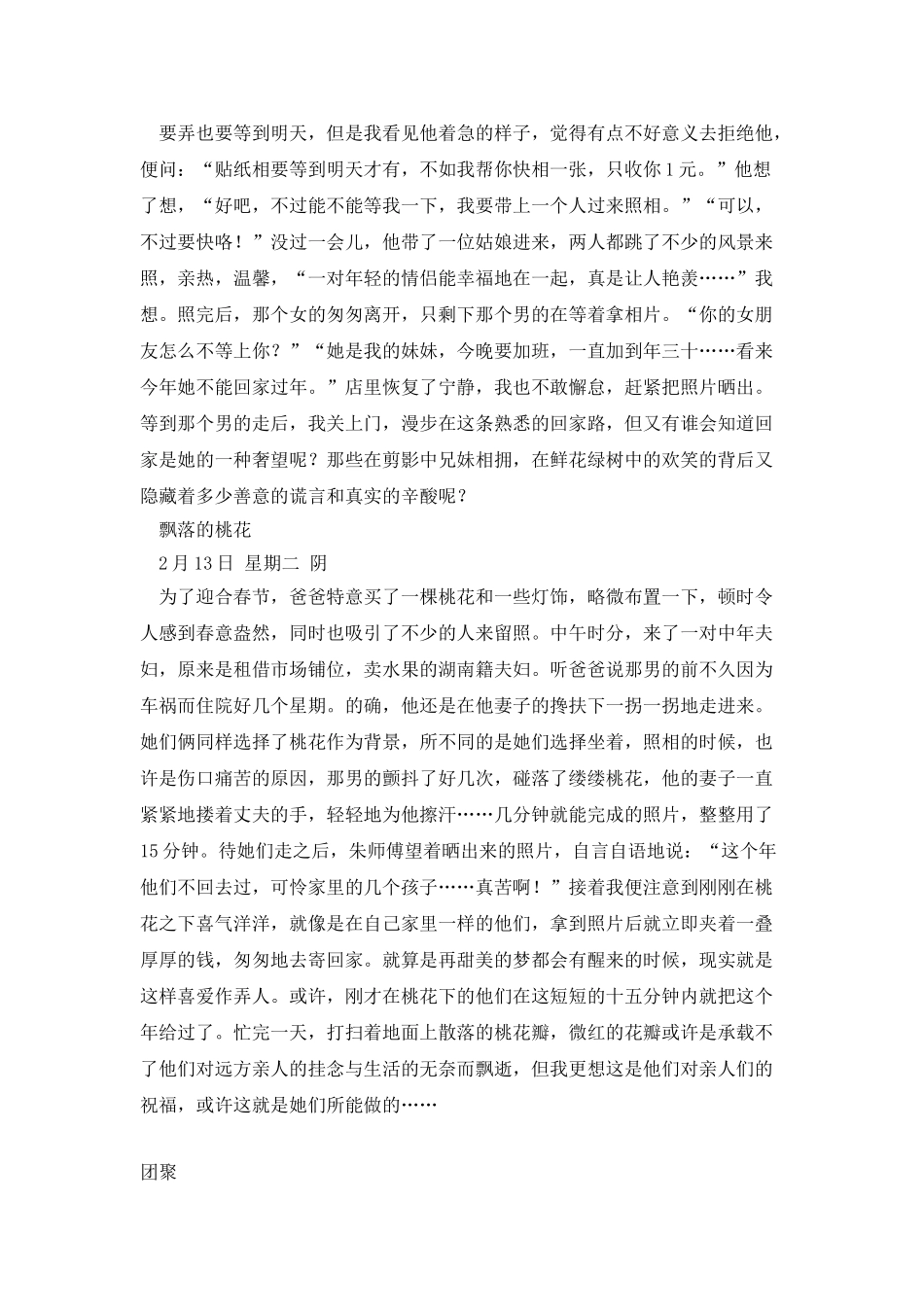 要弄也要等到明天，但是我看见他着急的样子，觉得有点不好意义去拒绝他，便问：“贴纸相要等到明天才有，不如我帮你快相一张，只收你1元。”他想了想，“好吧，不过能不能等我一下，我要带上一个人过来照相。”“可以，不过要快咯！”没过一会儿，他带了一位姑娘进来，两人都跳了不少的风景来照，亲热，温馨，“一对年轻的情侣能幸福地在一起，真是让人艳羡……”我想。照完后，那个女的匆匆离开，只剩下那个男的在等着拿相片。“你的女朋友怎么不等上你？”“她是我的妹妹，今晚要加班，一直加到年三十……看来今年她不能回家过年。”店里恢复了宁静，我也不敢懈怠，赶紧把照片晒出。等到那个男的走后，我关上门，漫步在这条熟悉的回家路，但又有谁会知道回家是她的一种奢望呢？那些在剪影中兄妹相拥，在鲜花绿树中的欢笑的背后又隐藏着多少善意的谎言和真实的辛酸呢？

飘落的桃花

2月13日 星期二 阴

为了迎合春节，爸爸特意买了一棵桃花和一些灯饰，略微布置一下，顿时令人感到春意盎然，同时也吸引了不少的人来留照。中午时分，来了一对中年夫妇，原来是租借市场铺位，卖水果的湖南籍夫妇。听爸爸说那男的前不久因为车祸而住院好几个星期。的确，他还是在他妻子的搀扶下一拐一拐地走进来。她们俩同样选择了桃花作为背景，所不同的是她们选择坐着，照相的时候，也许是伤口痛苦的原因，那男的颤抖了好几次，碰落了缕缕桃花，他的妻子一直紧紧地搂着丈夫的手，轻轻地为他擦汗……几分钟就能完成的照片，整整用了15分钟。待她们走之后，朱师傅望着晒出来的照片，自言自语地说：“这个年他们不回去过，可怜家里的几个孩子……真苦啊！”接着我便注意到刚刚在桃花之下喜气洋洋，就像是在自己家里一样的他们，拿到照片后就立即夹着一叠厚厚的钱，匆匆地去寄回家。就算是再甜美的梦都会有醒来的时候，现实就是这样喜爱作弄人。或许，刚才在桃花下的他们在这短短的十五分钟内就把这个年给过了。忙完一天，打扫着地面上散落的桃花瓣，微红的花瓣或许是承载不了他们对远方亲人的挂念与生活的无奈而飘逝，但我更想这是他们对亲人们的祝福，或许这就是她们所能做的……

团聚